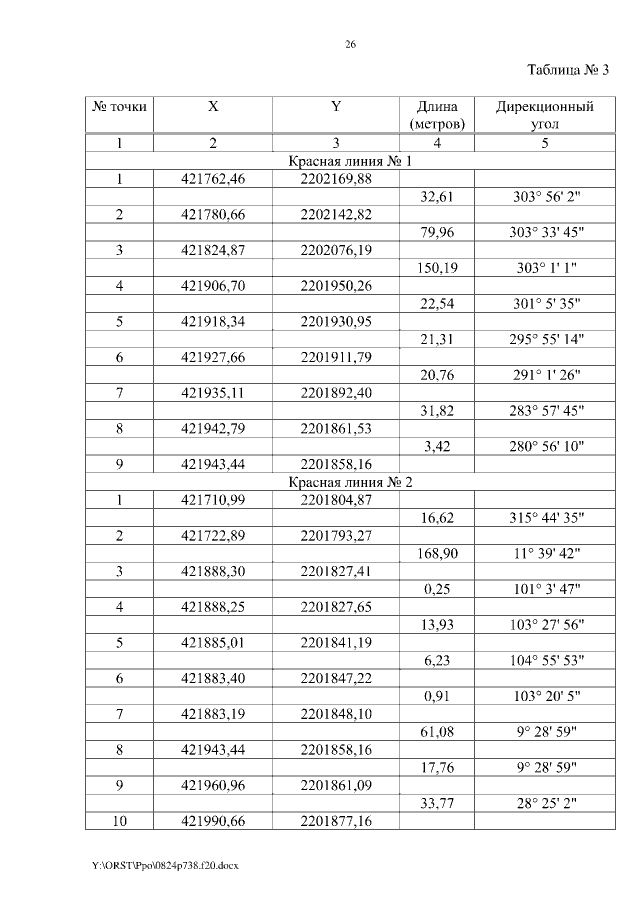 26

Таблица № 3

| № точки | X | Y | Длина (метров) | Дирекционный угол |
|---|---|---|---|---|
| 1 | 2 | 3 | 4 | 5 |
| Красная линия № 1 | | | | |
| 1 | 421762,46 | 2202169,88 | | |
| | | | 32,61 | 303° 56' 2" |
| 2 | 421780,66 | 2202142,82 | | |
| | | | 79,96 | 303° 33' 45" |
| 3 | 421824,87 | 2202076,19 | | |
| | | | 150,19 | 303° 1' 1" |
| 4 | 421906,70 | 2201950,26 | | |
| | | | 22,54 | 301° 5' 35" |
| 5 | 421918,34 | 2201930,95 | | |
| | | | 21,31 | 295° 55' 14" |
| 6 | 421927,66 | 2201911,79 | | |
| | | | 20,76 | 291° 1' 26" |
| 7 | 421935,11 | 2201892,40 | | |
| | | | 31,82 | 283° 57' 45" |
| 8 | 421942,79 | 2201861,53 | | |
| | | | 3,42 | 280° 56' 10" |
| 9 | 421943,44 | 2201858,16 | | |
| Красная линия № 2 | | | | |
| 1 | 421710,99 | 2201804,87 | | |
| | | | 16,62 | 315° 44' 35" |
| 2 | 421722,89 | 2201793,27 | | |
| | | | 168,90 | 11° 39' 42" |
| 3 | 421888,30 | 2201827,41 | | |
| | | | 0,25 | 101° 3' 47" |
| 4 | 421888,25 | 2201827,65 | | |
| | | | 13,93 | 103° 27' 56" |
| 5 | 421885,01 | 2201841,19 | | |
| | | | 6,23 | 104° 55' 53" |
| 6 | 421883,40 | 2201847,22 | | |
| | | | 0,91 | 103° 20' 5" |
| 7 | 421883,19 | 2201848,10 | | |
| | | | 61,08 | 9° 28' 59" |
| 8 | 421943,44 | 2201858,16 | | |
| | | | 17,76 | 9° 28' 59" |
| 9 | 421960,96 | 2201861,09 | | |
| | | | 33,77 | 28° 25' 2" |
| 10 | 421990,66 | 2201877,16 | | |

Y:\ORST\Ppo\0824p738.f20.docx